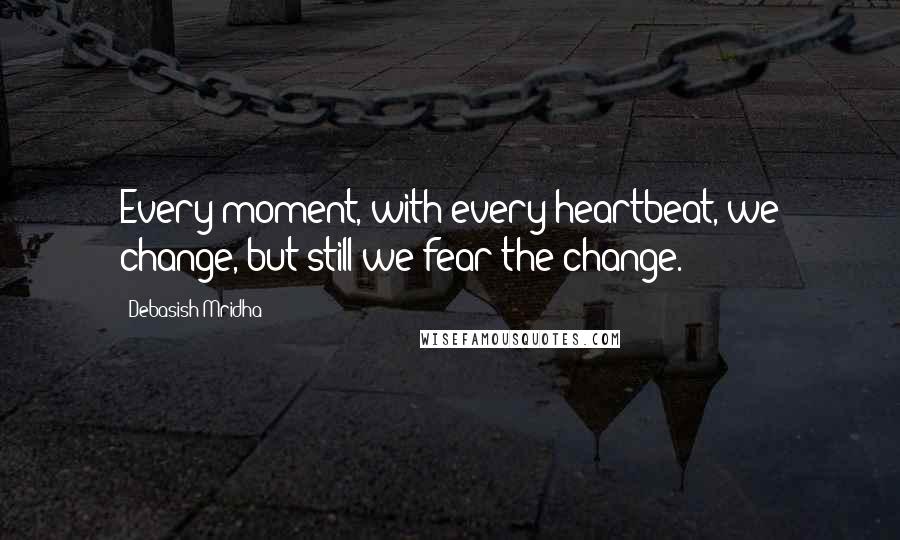 Every moment, with every heartbeat, we change, but still we fear the change.

Debasish Mridha

WISEFAMOUSQUOTES.COM